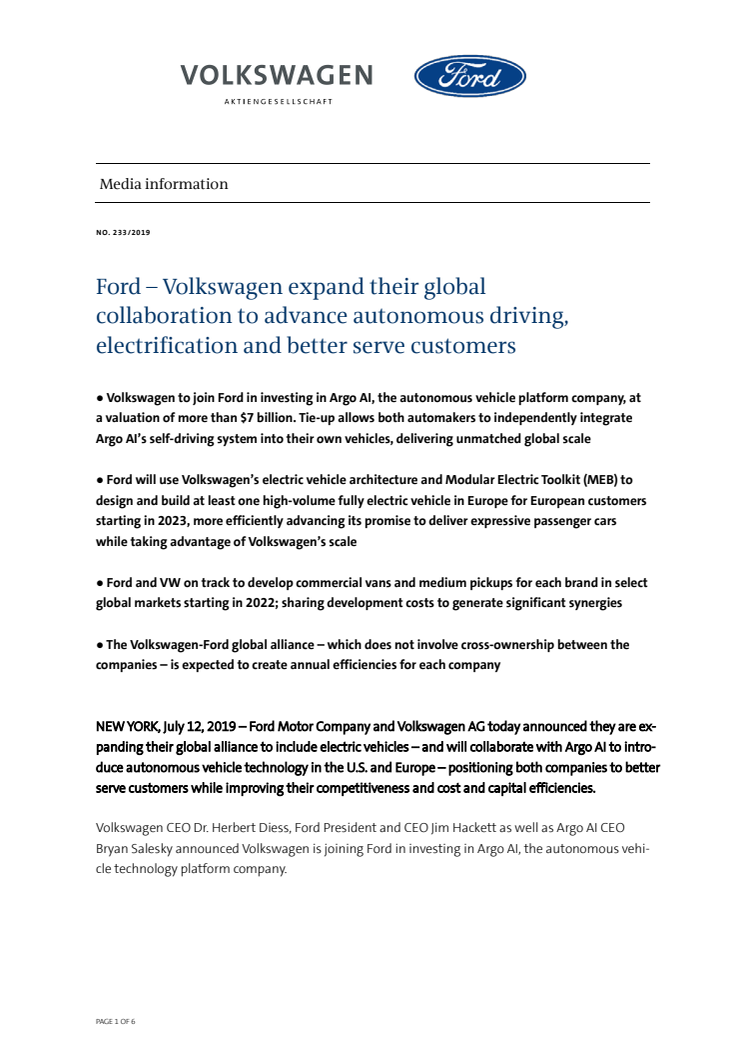 VOLKSWAGEN
AKTIENGESELLSCHAFT

Ford

Media information

NO. 233/2019

Ford – Volkswagen expand their global collaboration to advance autonomous driving, electrification and better serve customers

● Volkswagen to join Ford in investing in Argo AI, the autonomous vehicle platform company, at a valuation of more than $7 billion. Tie-up allows both automakers to independently integrate Argo AI's self-driving system into their own vehicles, delivering unmatched global scale

● Ford will use Volkswagen's electric vehicle architecture and Modular Electric Toolkit (MEB) to design and build at least one high-volume fully electric vehicle in Europe for European customers starting in 2023, more efficiently advancing its promise to deliver expressive passenger cars while taking advantage of Volkswagen's scale

● Ford and VW on track to develop commercial vans and medium pickups for each brand in select global markets starting in 2022; sharing development costs to generate significant synergies

● The Volkswagen-Ford global alliance – which does not involve cross-ownership between the companies – is expected to create annual efficiencies for each company

NEW YORK, July 12, 2019 – Ford Motor Company and Volkswagen AG today announced they are expanding their global alliance to include electric vehicles – and will collaborate with Argo AI to introduce autonomous vehicle technology in the U.S. and Europe – positioning both companies to better serve customers while improving their competitiveness and cost and capital efficiencies.

Volkswagen CEO Dr. Herbert Diess, Ford President and CEO Jim Hackett as well as Argo AI CEO Bryan Salesky announced Volkswagen is joining Ford in investing in Argo AI, the autonomous vehicle technology platform company.

PAGE 1 OF 6